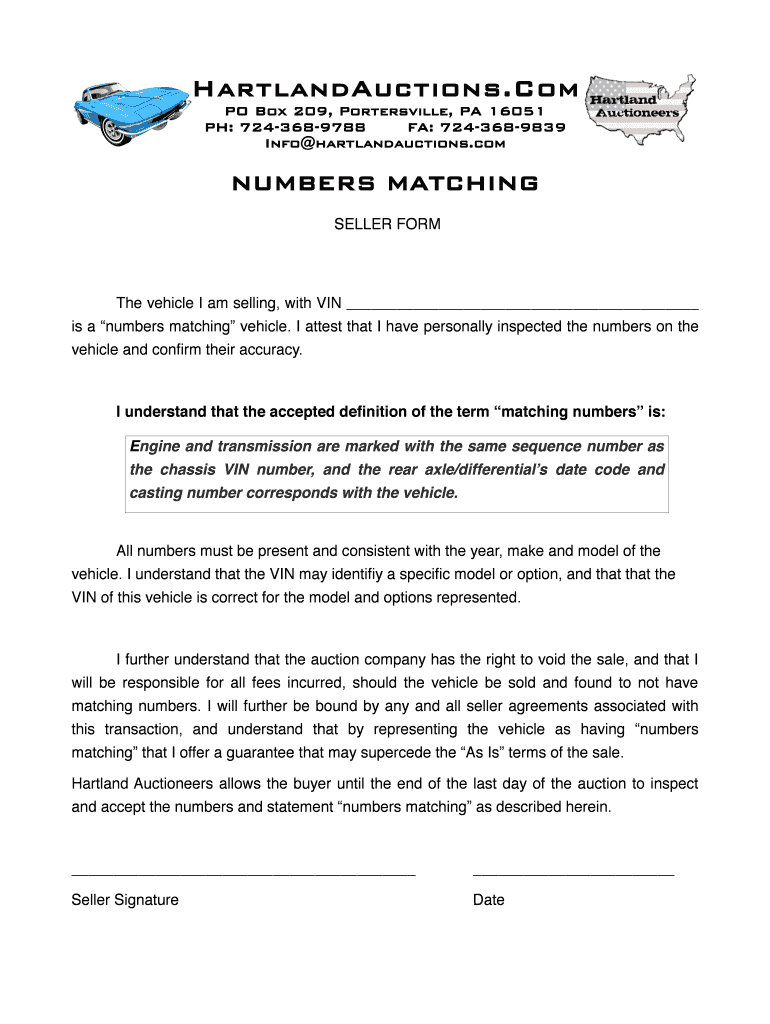 HartlandAuctions.Com
PO Box 209, Portersville, PA 16051
PH: 724-368-9788 FA: 724-368-9839
Info@hartlandauctions.com

Hartland Auctioneers

NUMBERS MATCHING

SELLER FORM

The vehicle I am selling, with VIN ________________________________________ is a “numbers matching” vehicle. I attest that I have personally inspected the numbers on the vehicle and confirm their accuracy.

I understand that the accepted definition of the term “matching numbers” is:

Engine and transmission are marked with the same sequence number as the chassis VIN number, and the rear axle/differential’s date code and casting number corresponds with the vehicle.

All numbers must be present and consistent with the year, make and model of the vehicle. I understand that the VIN may identifiy a specific model or option, and that that the VIN of this vehicle is correct for the model and options represented.

I further understand that the auction company has the right to void the sale, and that I will be responsible for all fees incurred, should the vehicle be sold and found to not have matching numbers. I will further be bound by any and all seller agreements associated with this transaction, and understand that by representing the vehicle as having “numbers matching” that I offer a guarantee that may supercede the “As Is” terms of the sale.

Hartland Auctioneers allows the buyer until the end of the last day of the auction to inspect and accept the numbers and statement “numbers matching” as described herein.

________________________________________ ________________________

Seller Signature Date